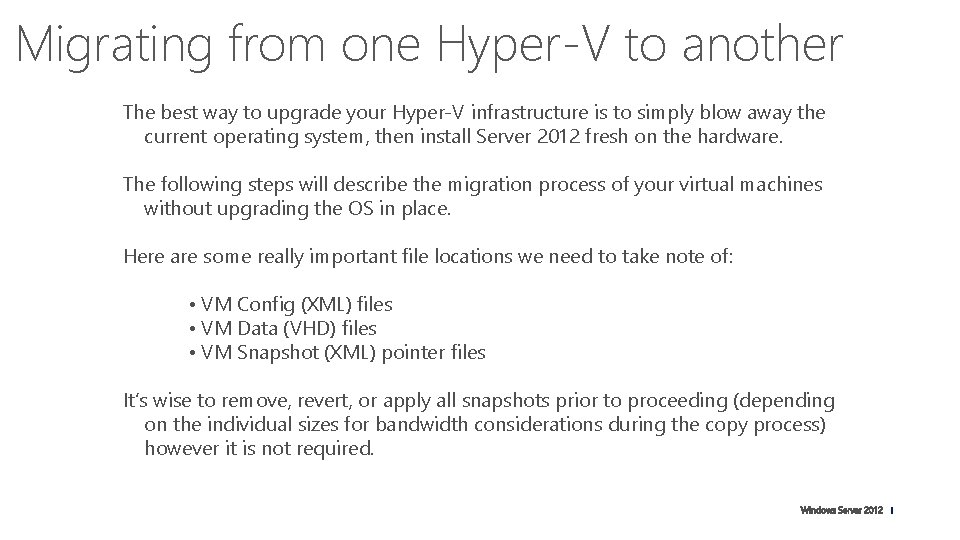 Migrating from one Hyper-V to another

The best way to upgrade your Hyper-V infrastructure is to simply blow away the current operating system, then install Server 2012 fresh on the hardware.

The following steps will describe the migration process of your virtual machines without upgrading the OS in place.

Here are some really important file locations we need to take note of:

• VM Config (XML) files
• VM Data (VHD) files
• VM Snapshot (XML) pointer files

It's wise to remove, revert, or apply all snapshots prior to proceeding (depending on the individual sizes for bandwidth considerations during the copy process) however it is not required.

Windows Server 2012